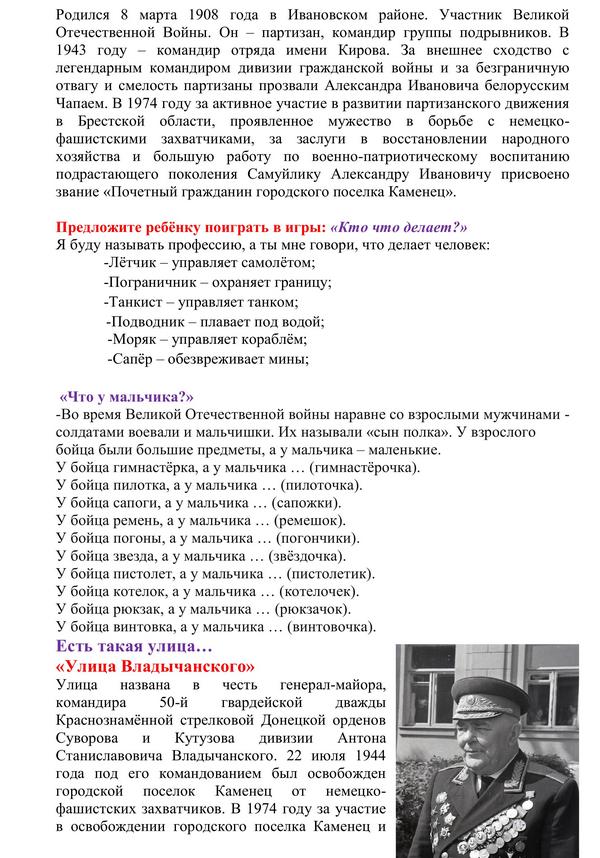 Родился 8 марта 1908 года в Ивановском районе. Участник Великой Отечественной Войны. Он – партизан, командир группы подрывников. В 1943 году – командир отряда имени Кирова. За внешнее сходство с легендарным командиром дивизии гражданской войны и за безграничную отвагу и смелость партизаны прозвали Александра Ивановича белорусским Чапаем. В 1974 году за активное участие в развитии партизанского движения в Брестской области, проявленное мужество в борьбе с немецко-фашистскими захватчиками, за заслуги в восстановлении народного хозяйства и большую работу по военно-патриотическому воспитанию подрастающего поколения Самуйлику Александру Ивановичу присвоено звание «Почетный гражданин городского поселка Каменец».

Предложите ребёнку поиграть в игры: «Кто что делает?»
Я буду называть профессию, а ты мне говори, что делает человек:
-Лётчик – управляет самолётом;
-Пограничник – охраняет границу;
-Танкист – управляет танком;
-Подводник – плавает под водой;
-Моряк – управляет кораблём;
-Сапёр – обезвреживает мины;

«Что у мальчика?»
-Во время Великой Отечественной войны наравне со взрослыми мужчинами - солдатами воевали и мальчишки. Их называли «сын полка». У взрослого бойца были большие предметы, а у мальчика – маленькие.
У бойца гимнастёрка, а у мальчика … (гимнастёрочка).
У бойца пилотка, а у мальчика … (пилоточка).
У бойца сапоги, а у мальчика … (сапожки).
У бойца ремень, а у мальчика … (ремешок).
У бойца погоны, а у мальчика … (погончики).
У бойца звезда, а у мальчика … (звёздочка).
У бойца пистолет, а у мальчика … (пистолетик).
У бойца котелок, а у мальчика … (котелочек).
У бойца рюкзак, а у мальчика … (рюкзачок).
У бойца винтовка, а у мальчика … (винтовочка).

Есть такая улица…
«Улица Владычанского»

Улица названа в честь генерал-майора, командира 50-й гвардейской дважды Краснознамённой стрелковой Донецкой орденов Суворова и Кутузова дивизии Антона Станиславовича Владычанского. 22 июля 1944 года под его командованием был освобожден городской поселок Каменец от немецко-фашистских захватчиков. В 1974 году за участие в освобождении городского поселка Каменец и